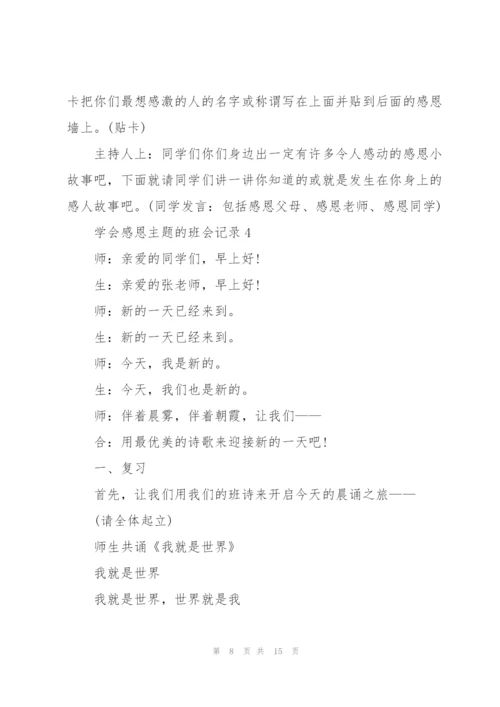 卡把你们最想感激的人的名字或称谓写在上面并贴到后面的感恩墙上。(贴卡)

主持人上：同学们你们身边出一定有许多令人感动的感恩小故事吧，下面就请同学们讲一讲你知道的或就是发生在你身上的感人故事吧。(同学发言：包括感恩父母、感恩老师、感恩同学)

学会感恩主题的班会记录4

师：亲爱的同学们，早上好！

生：亲爱的张老师，早上好！

师：新的一天已经来到。

生：新的一天已经来到。

师：今天，我是新的。

生：今天，我们也是新的。

师：伴着晨雾，伴着朝霞，让我们——

合：用最优美的诗歌来迎接新的一天吧！

一、复习

首先，让我们用我们的班诗来开启今天的晨诵之旅——

(请全体起立)

师生共诵《我就是世界》

我就是世界

我就是世界，世界就是我

第 8 页 共 15 页